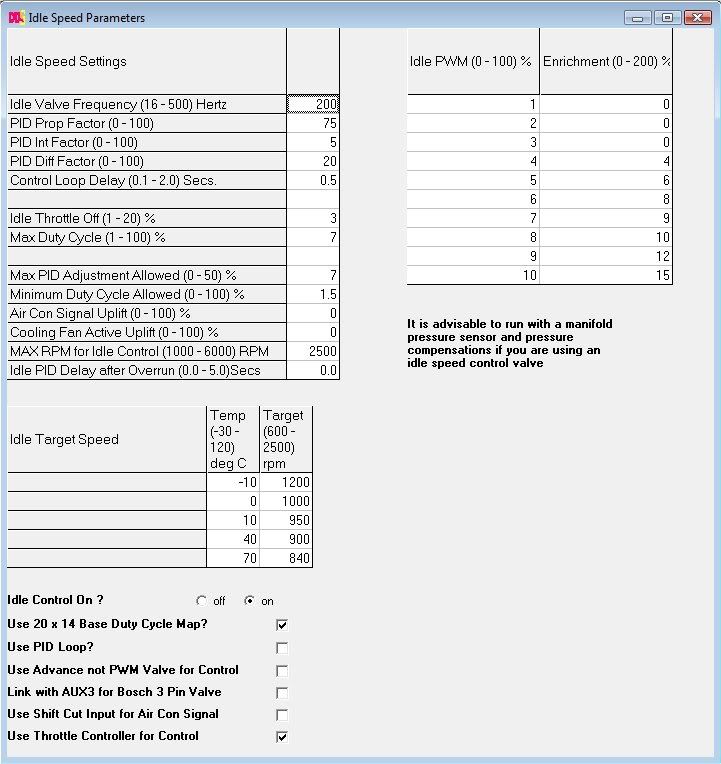 Idle Speed Parameters

| Idle Speed Settings | |
|---|---|
| Idle Valve Frequency (16 - 500) Hertz | 200 |
| PID Prop Factor (0 - 100) | 75 |
| PID Int Factor (0 - 100) | 5 |
| PID Diff Factor (0 - 100) | 20 |
| Control Loop Delay (0.1 - 2.0) Secs. | 0.5 |
| | |
| Idle Throttle Off (1 - 20) % | 3 |
| Max Duty Cycle (1 - 100) % | 7 |
| | |
| Max PID Adjustment Allowed (0 - 50) % | 7 |
| Minimum Duty Cycle Allowed (0 - 100) % | 1.5 |
| Air Con Signal Uplift (0 - 100) % | 0 |
| Cooling Fan Active Uplift (0 - 100) % | 0 |
| MAX RPM for Idle Control (1000 - 6000) RPM | 2500 |
| Idle PID Delay after Overrun (0.0 - 5.0)Secs | 0.0 |

| Idle PWM (0 - 100) % | Enrichment (0 - 200) % |
|---|---|
| 1 | 0 |
| 2 | 0 |
| 3 | 0 |
| 4 | 4 |
| 5 | 6 |
| 6 | 8 |
| 7 | 9 |
| 8 | 10 |
| 9 | 12 |
| 10 | 15 |

It is advisable to run with a manifold pressure sensor and pressure compensations if you are using an idle speed control valve

| Idle Target Speed | Temp (-30 - 120) deg C | Target (600 - 2500) rpm |
|---|---|---|
| | -10 | 1200 |
| | 0 | 1000 |
| | 10 | 950 |
| | 40 | 900 |
| | 70 | 840 |

Idle Control On ? off on
Use 20 x 14 Base Duty Cycle Map?
Use PID Loop?
Use Advance not PWM Valve for Control
Link with AUX3 for Bosch 3 Pin Valve
Use Shift Cut Input for Air Con Signal
Use Throttle Controller for Control